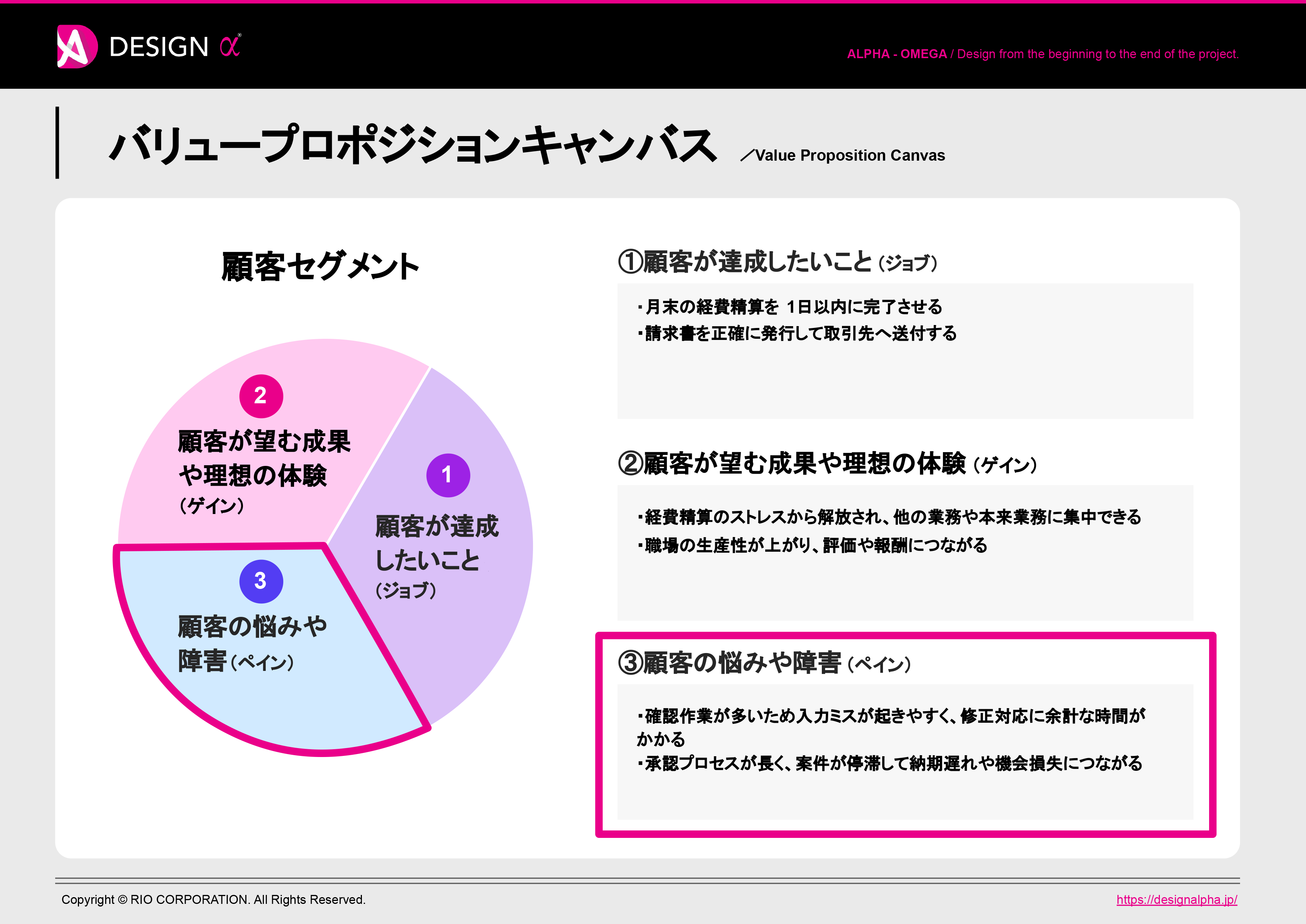 DESIGN α

ALPHA - OMEGA / Design from the beginning to the end of the project.

バリュープロポジションキャンバス ／Value Proposition Canvas

顧客セグメント

2
顧客が望む成果や理想の体験（ゲイン）

1
顧客が達成したいこと（ジョブ）

3
顧客の悩みや障害（ペイン）

①顧客が達成したいこと（ジョブ）

・月末の経費精算を 1日以内に完了させる
・請求書を正確に発行して取引先へ送付する

②顧客が望む成果や理想の体験（ゲイン）

・経費精算のストレスから解放され、他の業務や本来業務に集中できる
・職場の生産性が上がり、評価や報酬につながる

③顧客の悩みや障害（ペイン）

・確認作業が多いため入力ミスが起きやすく、修正対応に余計な時間がかかる
・承認プロセスが長く、案件が停滞して納期遅れや機会損失につながる

Copyright © RIO CORPORATION. All Rights Reserved.

https://designalpha.jp/